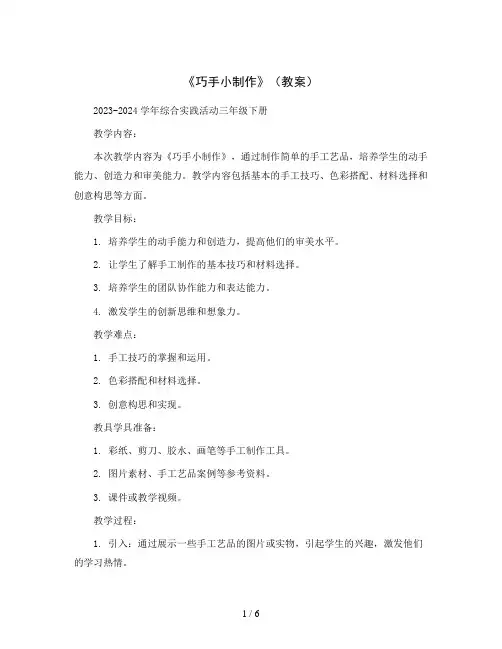 《巧手小制作》（教案）

2023-2024 学年综合实践活动三年级下册

教学内容：

本次教学内容为《巧手小制作》，通过制作简单的手工艺品，培养学生的动手能力、创造力和审美能力。教学内容包括基本的手工技巧、色彩搭配、材料选择和创意构思等方面。

教学目标：

1. 培养学生的动手能力和创造力，提高他们的审美水平。

2. 让学生了解手工制作的基本技巧和材料选择。

3. 培养学生的团队协作能力和表达能力。

4. 激发学生的创新思维和想象力。

教学难点：

1. 手工技巧的掌握和运用。

2. 色彩搭配和材料选择。

3. 创意构思和实现。

教具学具准备：

1. 彩纸、剪刀、胶水、画笔等手工制作工具。

2. 图片素材、手工艺品案例等参考资料。

3. 课件或教学视频。

教学过程：

1. 引入：通过展示一些手工艺品的图片或实物，引起学生的兴趣，激发他们的学习热情。

1 / 6